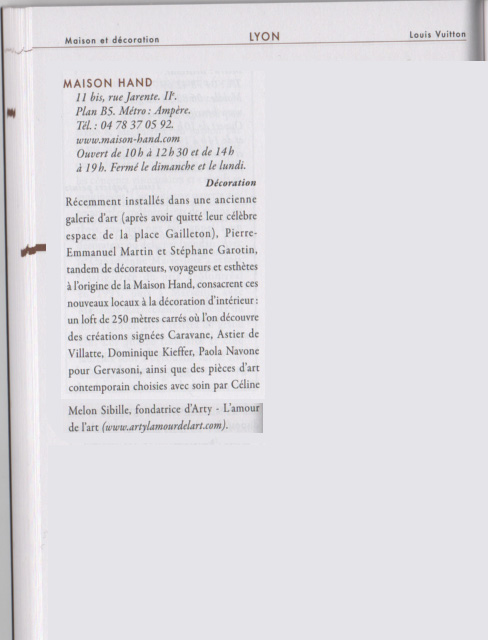 Maison et décoration LYON Louis Vuitton

MAISON HAND
11 bis, rue Jarente. IIe.
Plan B5. Métro : Ampère.
Tél. : 04 78 37 05 92.
www.maison-hand.com
Ouvert de 10 h à 12 h 30 et de 14 h à 19 h. Fermé le dimanche et le lundi.
Décoration

Récemment installés dans une ancienne galerie d'art (après avoir quitté leur célèbre espace de la place Gailleton), Pierre-Emmanuel Martin et Stéphane Garotin, tandem de décorateurs, voyageurs et esthètes à l'origine de la Maison Hand, consacrent ces nouveaux locaux à la décoration d'intérieur : un loft de 250 mètres carrés où l'on découvre des créations signées Caravane, Astier de Villatte, Dominique Kieffer, Paola Navone pour Gervasoni, ainsi que des pièces d'art contemporain choisies avec soin par Céline Melon Sibille, fondatrice d'Arty - L'amour de l'art (www.artylamourdelart.com).